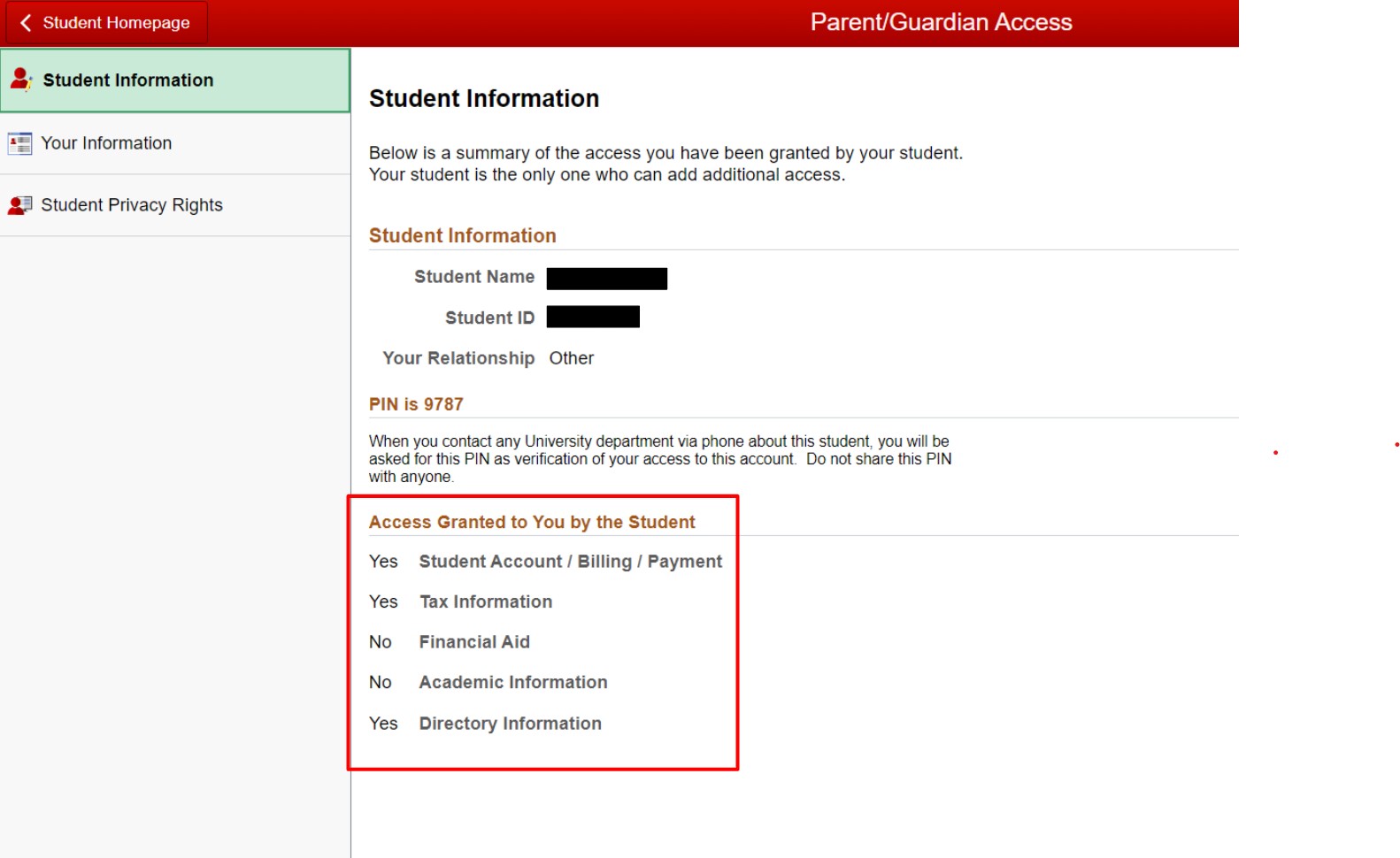 Student Homepage

Parent/Guardian Access

Student Information

Your Information

Student Privacy Rights

Student Information

Below is a summary of the access you have been granted by your student. Your student is the only one who can add additional access.

Student Information

Student Name

Student ID

Your Relationship Other

PIN is 9787

When you contact any University department via phone about this student, you will be asked for this PIN as verification of your access to this account. Do not share this PIN with anyone.

Access Granted to You by the Student

Yes Student Account / Billing / Payment

Yes Tax Information

No Financial Aid

No Academic Information

Yes Directory Information